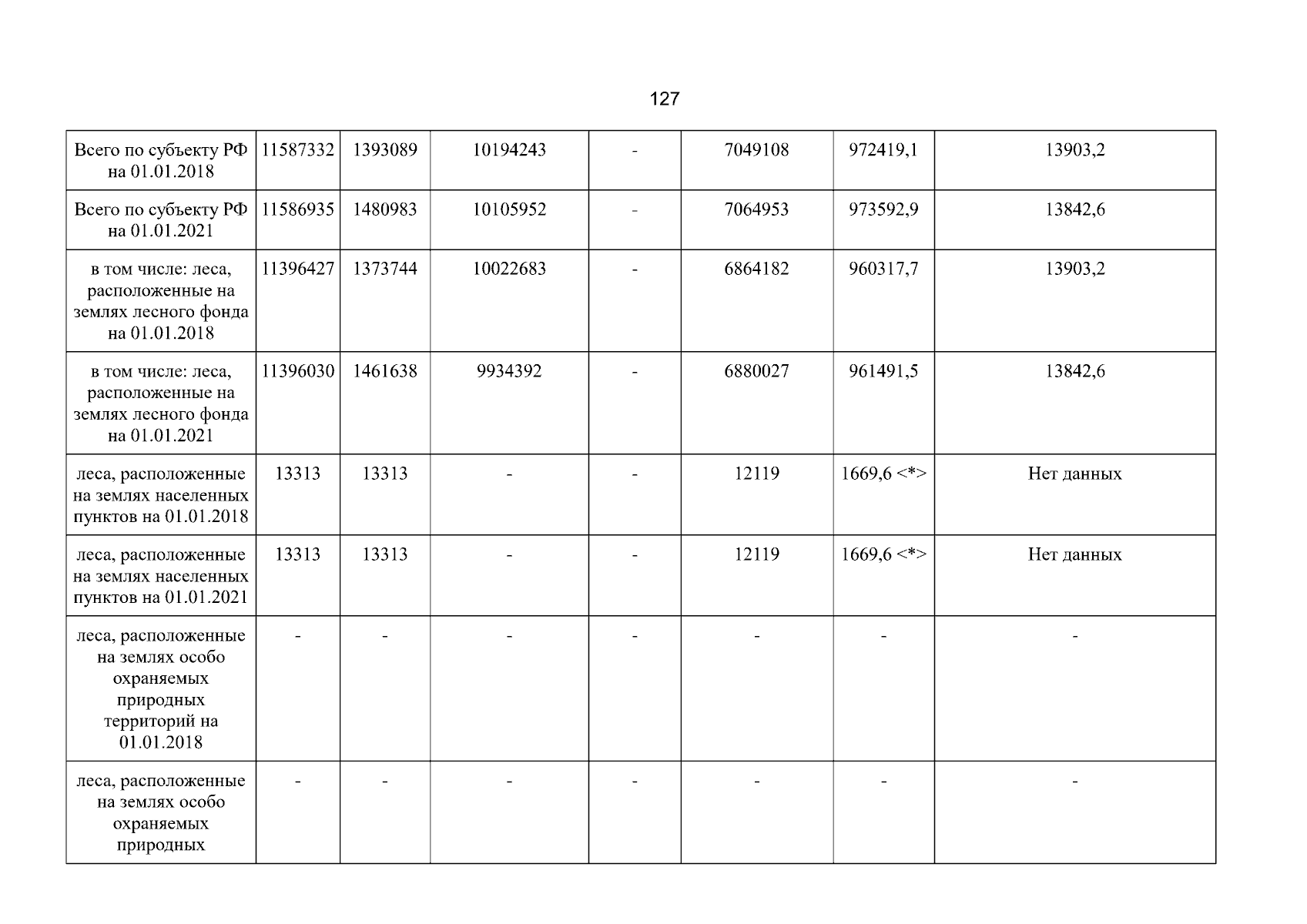 127

| Всего по субъекту РФ на 01.01.2018 | 11587332 | 1393089 | 10194243 | - | 7049108 | 972419,1 | 13903,2 |
|---|---|---|---|---|---|---|---|
| Всего по субъекту РФ на 01.01.2021 | 11586935 | 1480983 | 10105952 | - | 7064953 | 973592,9 | 13842,6 |
| в том числе: леса, расположенные на землях лесного фонда на 01.01.2018 | 11396427 | 1373744 | 10022683 | - | 6864182 | 960317,7 | 13903,2 |
| в том числе: леса, расположенные на землях лесного фонда на 01.01.2021 | 11396030 | 1461638 | 9934392 | - | 6880027 | 961491,5 | 13842,6 |
| леса, расположенные на землях населенных пунктов на 01.01.2018 | 13313 | 13313 | - | - | 12119 | 1669,6 <*> | Нет данных |
| леса, расположенные на землях населенных пунктов на 01.01.2021 | 13313 | 13313 | - | - | 12119 | 1669,6 <*> | Нет данных |
| леса, расположенные на землях особо охраняемых природных территорий на 01.01.2018 | - | - | - | - | - | - | - |
| леса, расположенные на землях особо охраняемых природных | - | - | - | - | - | - | - |